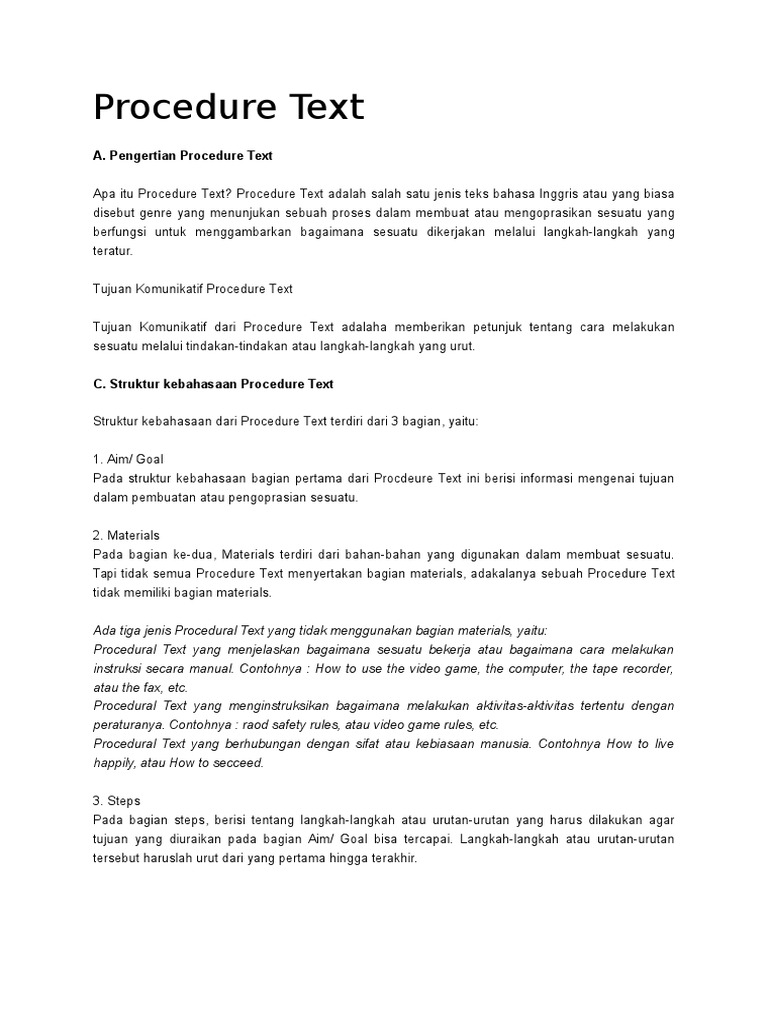 Procedure Text

A. Pengertian Procedure Text

Apa itu Procedure Text? Procedure Text adalah salah satu jenis teks bahasa Inggris atau yang biasa disebut genre yang menunjukan sebuah proses dalam membuat atau mengoprasikan sesuatu yang berfungsi untuk menggambarkan bagaimana sesuatu dikerjakan melalui langkah-langkah yang teratur.

Tujuan Komunikatif Procedure Text

Tujuan Komunikatif dari Procedure Text adalaha memberikan petunjuk tentang cara melakukan sesuatu melalui tindakan-tindakan atau langkah-langkah yang urut.

C. Struktur kebahasaan Procedure Text

Struktur kebahasaan dari Procedure Text terdiri dari 3 bagian, yaitu:

1. Aim/ Goal
Pada struktur kebahasaan bagian pertama dari Procdeure Text ini berisi informasi mengenai tujuan dalam pembuatan atau pengoprasian sesuatu.

2. Materials
Pada bagian ke-dua, Materials terdiri dari bahan-bahan yang digunakan dalam membuat sesuatu. Tapi tidak semua Procedure Text menyertakan bagian materials, adakalanya sebuah Procedure Text tidak memiliki bagian materials.

Ada tiga jenis Procedural Text yang tidak menggunakan bagian materials, yaitu:
Procedural Text yang menjelaskan bagaimana sesuatu bekerja atau bagaimana cara melakukan instruksi secara manual. Contohnya : How to use the video game, the computer, the tape recorder, atau the fax, etc.
Procedural Text yang menginstruksikan bagaimana melakukan aktivitas-aktivitas tertentu dengan peraturanya. Contohnya : raod safety rules, atau video game rules, etc.
Procedural Text yang berhubungan dengan sifat atau kebiasaan manusia. Contohnya How to live happily, atau How to secceed.

3. Steps
Pada bagian steps, berisi tentang langkah-langkah atau urutan-urutan yang harus dilakukan agar tujuan yang diuraikan pada bagian Aim/ Goal bisa tercapai. Langkah-langkah atau urutan-urutan tersebut haruslah urut dari yang pertama hingga terakhir.